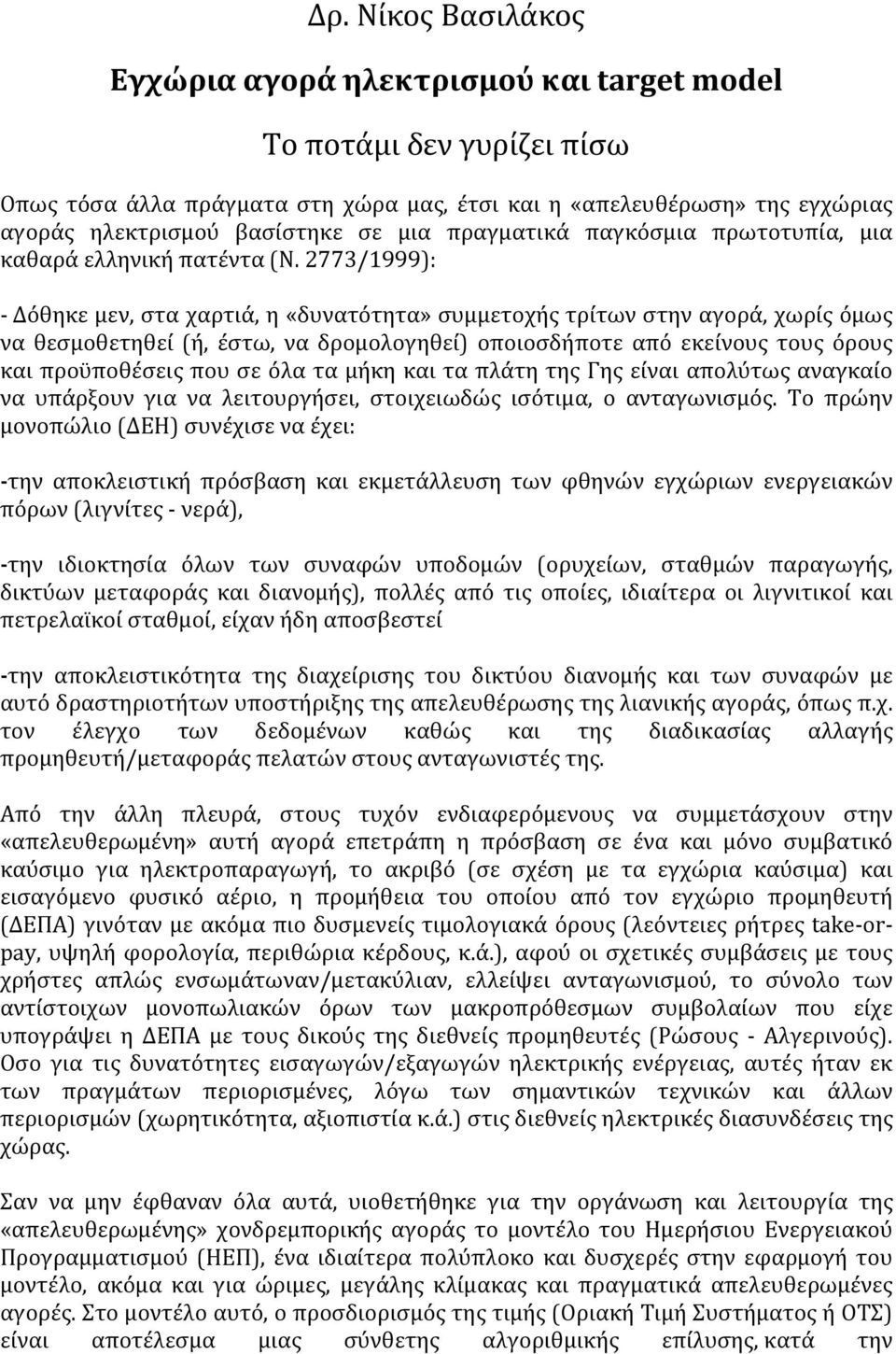 Δρ. Νίκος Βασιλάκος

Εγχώρια αγορά ηλεκτρισμού και target model

Το ποτάμι δεν γυρίζει πίσω

Οπως τόσα άλλα πράγματα στη χώρα μας, έτσι και η «απελευθέρωση» της εγχώριας αγοράς ηλεκτρισμού βασίστηκε σε μια πραγματικά παγκόσμια πρωτοτυπία, μια καθαρά ελληνική πατέντα (Ν. 2773/1999):

- Δόθηκε μεν, στα χαρτιά, η «δυνατότητα» συμμετοχής τρίτων στην αγορά, χωρίς όμως να θεσμοθετηθεί (ή, έστω, να δρομολογηθεί) οποιοσδήποτε από εκείνους τους όρους και προϋποθέσεις που σε όλα τα μήκη και τα πλάτη της Γης είναι απολύτως αναγκαίο να υπάρξουν για να λειτουργήσει, στοιχειωδώς ισότιμα, ο ανταγωνισμός. Το πρώην μονοπώλιο (ΔΕΗ) συνέχισε να έχει:

-την αποκλειστική πρόσβαση και εκμετάλλευση των φθηνών εγχώριων ενεργειακών πόρων (λιγνίτες - νερά),

-την ιδιοκτησία όλων των συναφών υποδομών (ορυχείων, σταθμών παραγωγής, δικτύων μεταφοράς και διανομής), πολλές από τις οποίες, ιδιαίτερα οι λιγνιτικοί και πετρελαϊκοί σταθμοί, είχαν ήδη αποσβεστεί

-την αποκλειστικότητα της διαχείρισης του δικτύου διανομής και των συναφών με αυτό δραστηριοτήτων υποστήριξης της απελευθέρωσης της λιανικής αγοράς, όπως π.χ. τον έλεγχο των δεδομένων καθώς και της διαδικασίας αλλαγής προμηθευτή/μεταφοράς πελατών στους ανταγωνιστές της.

Από την άλλη πλευρά, στους τυχόν ενδιαφερόμενους να συμμετάσχουν στην «απελευθερωμένη» αυτή αγορά επετράπη η πρόσβαση σε ένα και μόνο συμβατικό καύσιμο για ηλεκτροπαραγωγή, το ακριβό (σε σχέση με τα εγχώρια καύσιμα) και εισαγόμενο φυσικό αέριο, η προμήθεια του οποίου από τον εγχώριο προμηθευτή (ΔΕΠΑ) γινόταν με ακόμα πιο δυσμενείς τιμολογιακά όρους (λεόντειες ρήτρες take-or-pay, υψηλή φορολογία, περιθώρια κέρδους, κ.ά.), αφού οι σχετικές συμβάσεις με τους χρήστες απλώς ενσωμάτωναν/μετακύλιαν, ελλείψει ανταγωνισμού, το σύνολο των αντίστοιχων μονοπωλιακών όρων των μακροπρόθεσμων συμβολαίων που είχε υπογράψει η ΔΕΠΑ με τους δικούς της διεθνείς προμηθευτές (Ρώσους - Αλγερινούς). Οσο για τις δυνατότητες εισαγωγών/εξαγωγών ηλεκτρικής ενέργειας, αυτές ήταν εκ των πραγμάτων περιορισμένες, λόγω των σημαντικών τεχνικών και άλλων περιορισμών (χωρητικότητα, αξιοπιστία κ.ά.) στις διεθνείς ηλεκτρικές διασυνδέσεις της χώρας.

Σαν να μην έφθαναν όλα αυτά, υιοθετήθηκε για την οργάνωση και λειτουργία της «απελευθερωμένης» χονδρεμπορικής αγοράς το μοντέλο του Ημερήσιου Ενεργειακού Προγραμματισμού (ΗΕΠ), ένα ιδιαίτερα πολύπλοκο και δυσχερές στην εφαρμογή του μοντέλο, ακόμα και για ώριμες, μεγάλης κλίμακας και πραγματικά απελευθερωμένες αγορές. Στο μοντέλο αυτό, ο προσδιορισμός της τιμής (Οριακή Τιμή Συστήματος ή ΟΤΣ) είναι αποτέλεσμα μιας σύνθετης αλγοριθμικής επίλυσης, κατά την